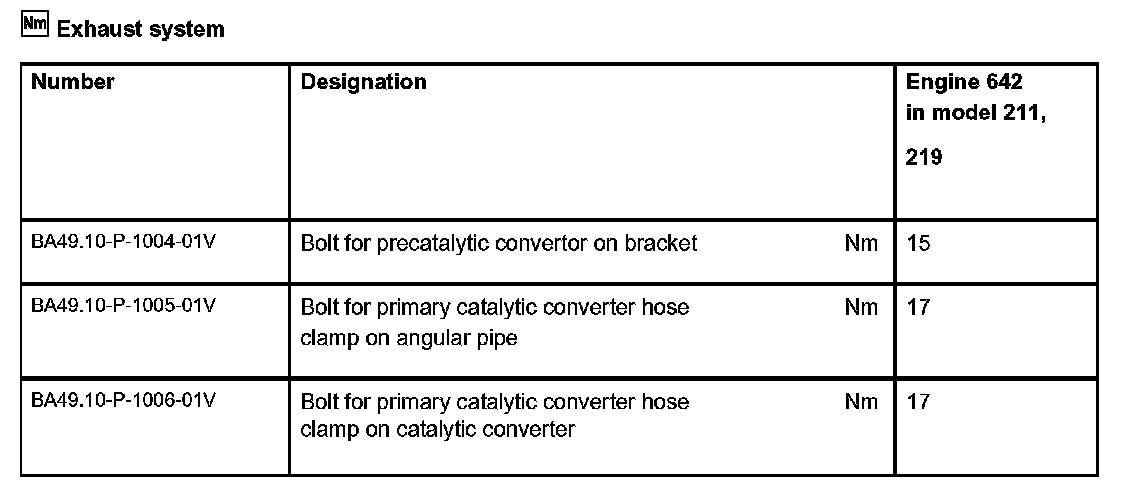 Nm Exhaust system

| Number | Designation | | Engine 642 in model 211, 219 |
|---|---|---|---|
| BA49.10-P-1004-01V | Bolt for precatalytic convertor on bracket | Nm | 15 |
| BA49.10-P-1005-01V | Bolt for primary catalytic converter hose clamp on angular pipe | Nm | 17 |
| BA49.10-P-1006-01V | Bolt for primary catalytic converter hose clamp on catalytic converter | Nm | 17 |